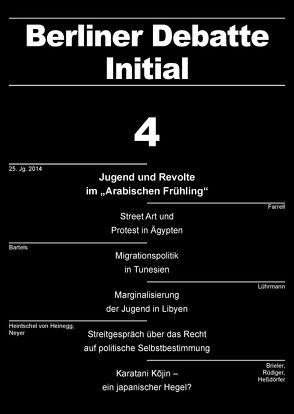 Berliner Debatte Initial

4

25. Jg. 2014

Jugend und Revolte im „Arabischen Frühling“

Farrell

Street Art und Protest in Ägypten

Bartels

Migrationspolitik in Tunesien

Lührmann

Marginalisierung der Jugend in Libyen

Heintschel von Heinegg, Neyer

Streitgespräch über das Recht auf politische Selbstbestimmung

Brieler, Rüdiger, Heßdörfer

Karatani Kōjin – ein japanischer Hegel?